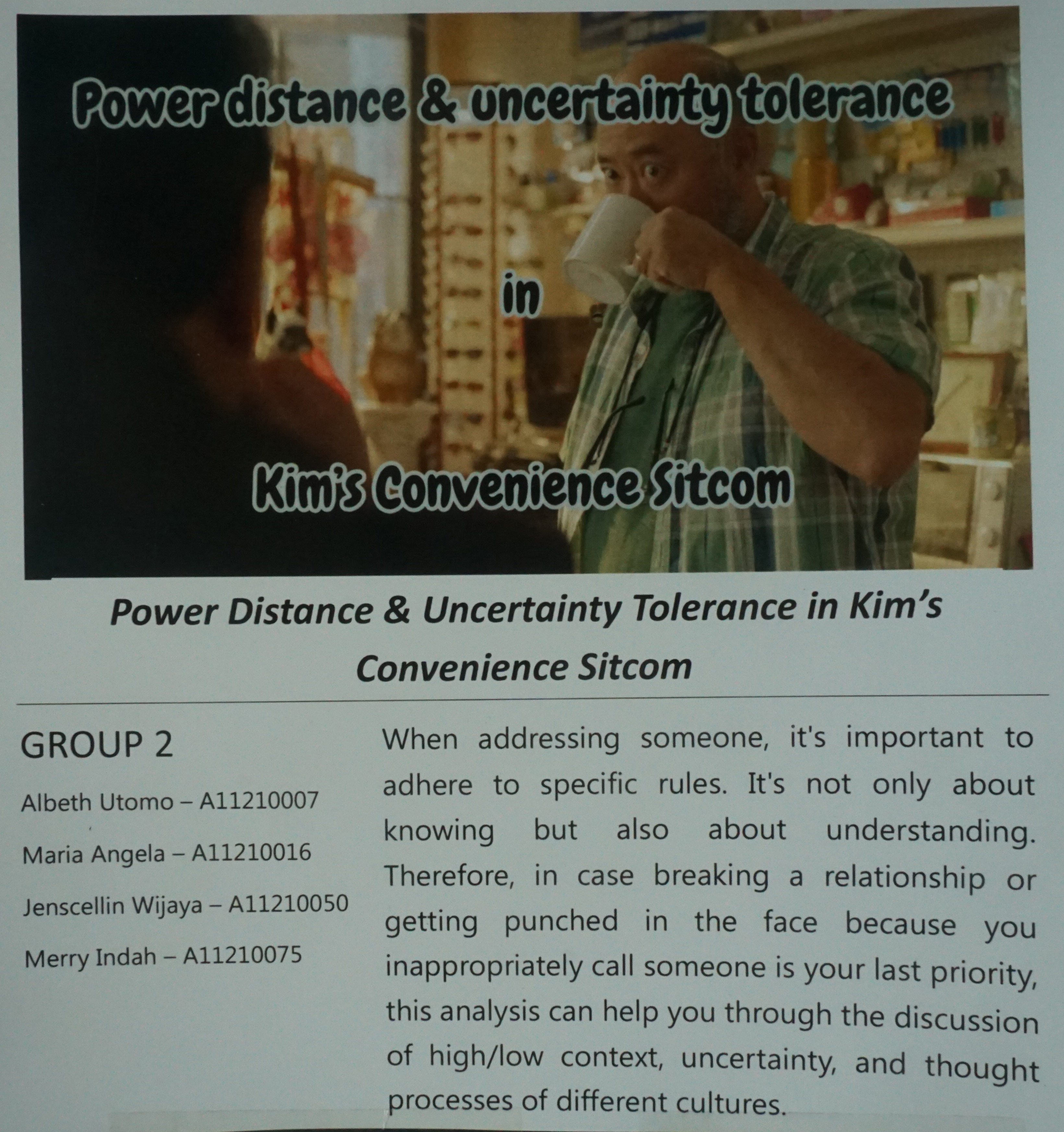 Power distance & uncertainty tolerance

in

Kim's Convenience Sitcom

Power Distance & Uncertainty Tolerance in Kim's Convenience Sitcom

GROUP 2

Albeth Utomo – A11210007

Maria Angela – A11210016

Jenscellin Wijaya – A11210050

Merry Indah – A11210075

When addressing someone, it's important to adhere to specific rules. It's not only about knowing but also about understanding. Therefore, in case breaking a relationship or getting punched in the face because you inappropriately call someone is your last priority, this analysis can help you through the discussion of high/low context, uncertainty, and thought processes of different cultures.